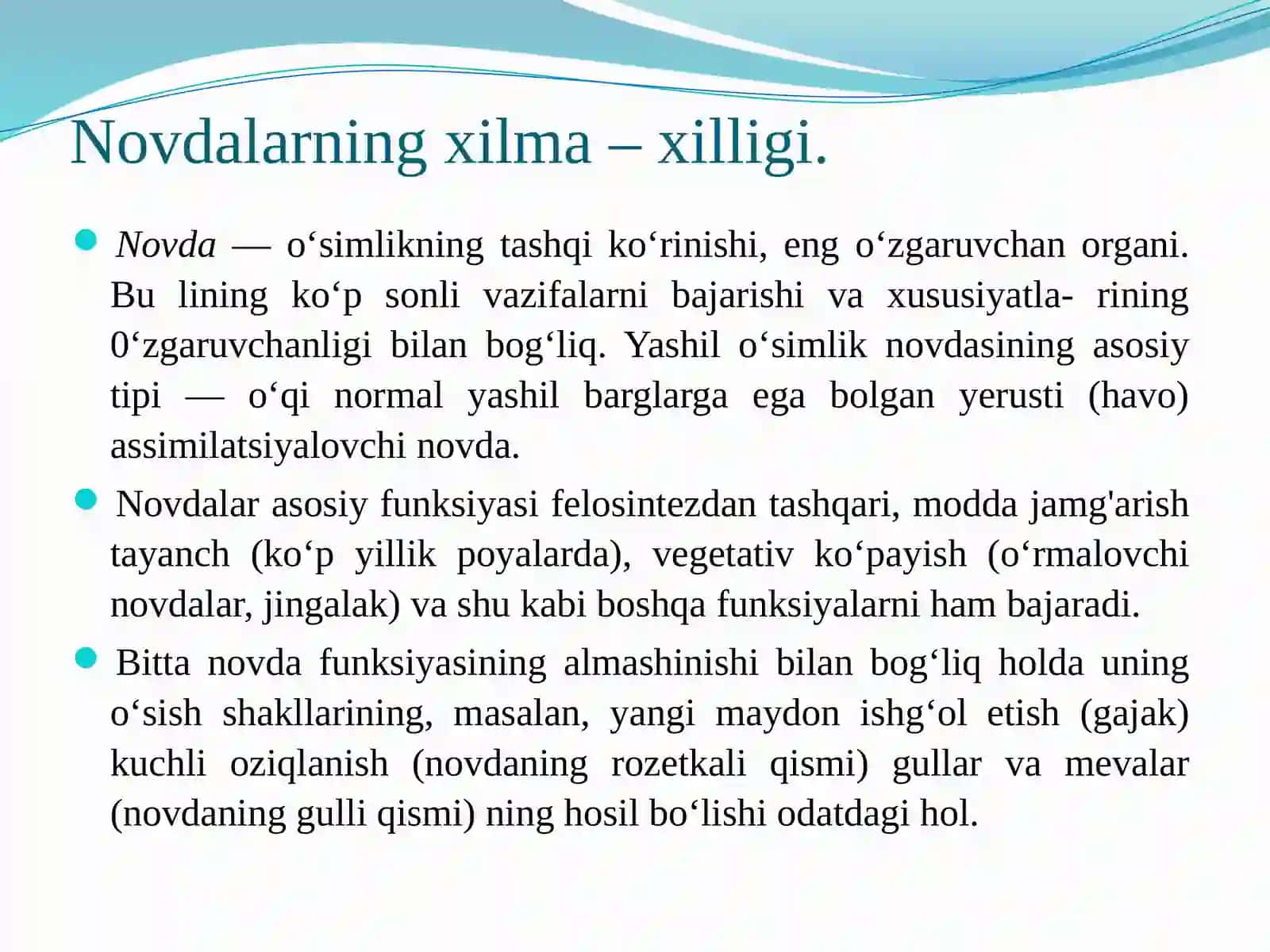 Novdalarning xilma – xilligi.

Novda — o‘simlikning tashqi ko‘rinishi, eng o‘zgaruvchan organi. Bu lining ko‘p sonli vazifalarni bajarishi va xususiyatla- rining 0‘zgaruvchanligi bilan bog‘liq. Yashil o‘simlik novdasining asosiy tipi — o‘qi normal yashil barglarga ega bolgan yerusti (havo) assimilatsiyalovchi novda.

Novdalar asosiy funksiyasi felosintezdan tashqari, modda jamg'arish tayanch (ko‘p yillik poyalarda), vegetativ ko‘payish (o‘rmalovchi novdalar, jingalak) va shu kabi boshqa funksiyalarni ham bajaradi.

Bitta novda funksiyasining almashinishi bilan bog‘liq holda uning o‘sish shakllarining, masalan, yangi maydon ishg‘ol etish (gajak) kuchli oziqlanish (novdaning rozetkali qismi) gullar va mevalar (novdaning gulli qismi) ning hosil bo‘lishi odatdagi hol.